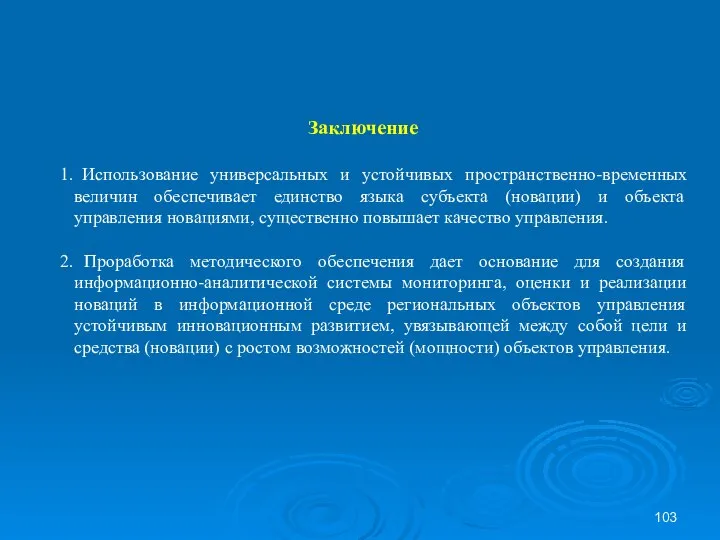 Заключение

1. Использование универсальных и устойчивых пространственно-временных величин обеспечивает единство языка субъекта (новации) и объекта управления новациями, существенно повышает качество управления.

2. Проработка методического обеспечения дает основание для создания информационно-аналитической системы мониторинга, оценки и реализации новаций в информационной среде региональных объектов управления устойчивым инновационным развитием, увязывающей между собой цели и средства (новации) с ростом возможностей (мощности) объектов управления.

103